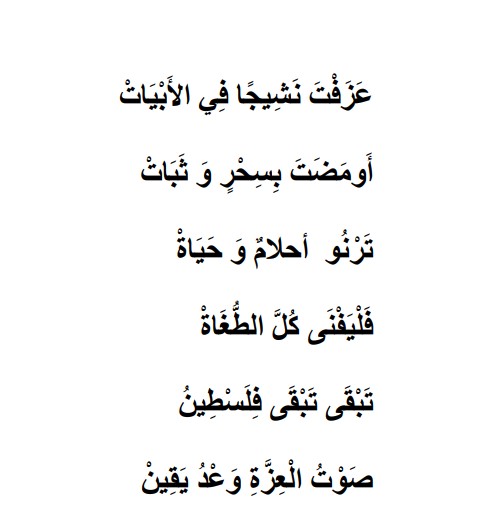 عَزَفْتَ نَشِيجًا فِي الأَبْيَاتْ

أَومَضَتَ بِسِحْرٍ وَ ثَبَاتْ

تَرْنُو أحلامٌ وَ حَيَاةْ

فَلْيَفْنَى كُلَّ الطُّغَاةْ

تَبْقَى تَبْقَى فِلَسْطِينُ

صَوْتُ الْعِزَّةِ وَعْدُ يَقِينْ